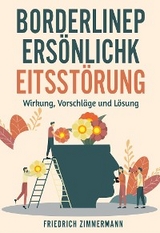 BORDERLINEP ERSÖNLICHK EITSSTÖRUNG

Wirkung, Vorschläge und Lösung

FRIEDRICH ZIMMERMANN